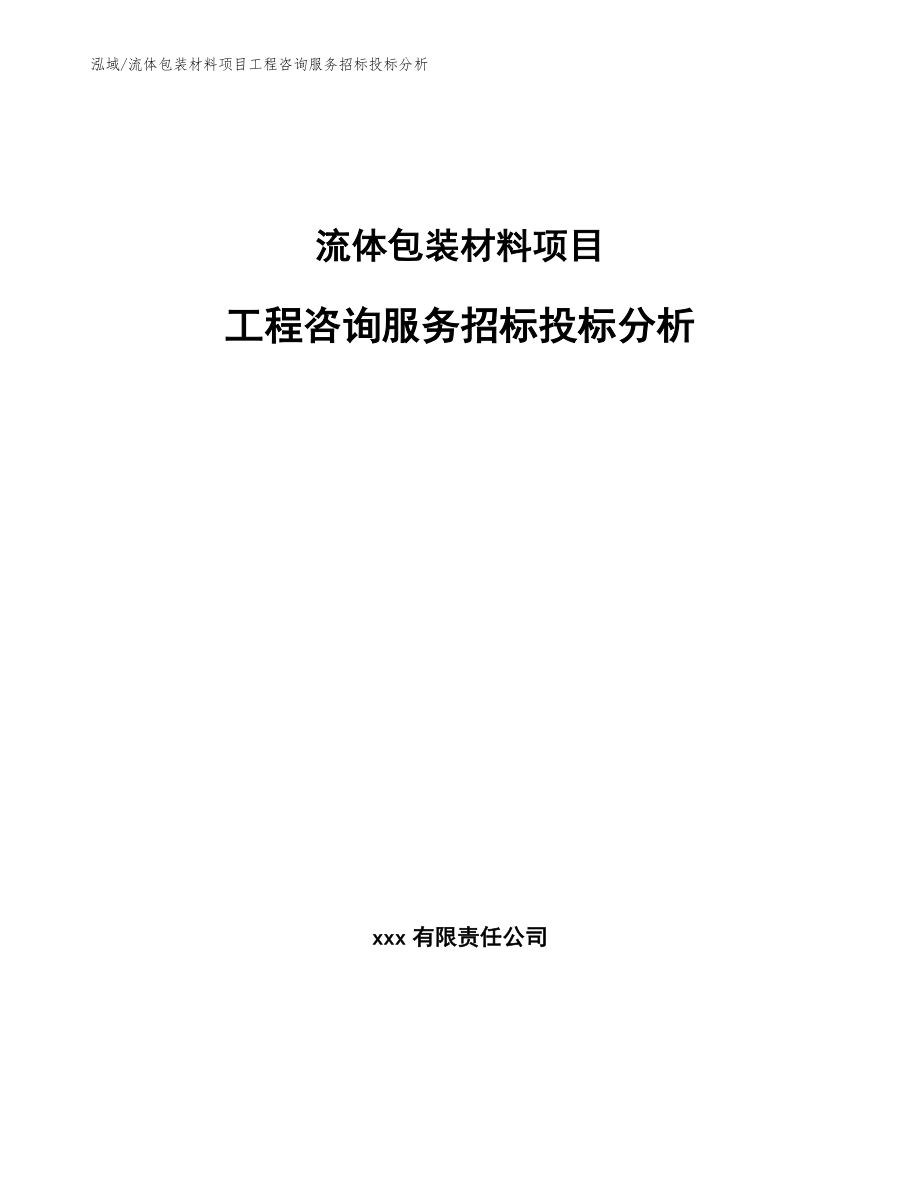 泓域/流体包装材料项目工程咨询服务招标投标分析

流体包装材料项目

工程咨询服务招标投标分析

xxx 有限责任公司